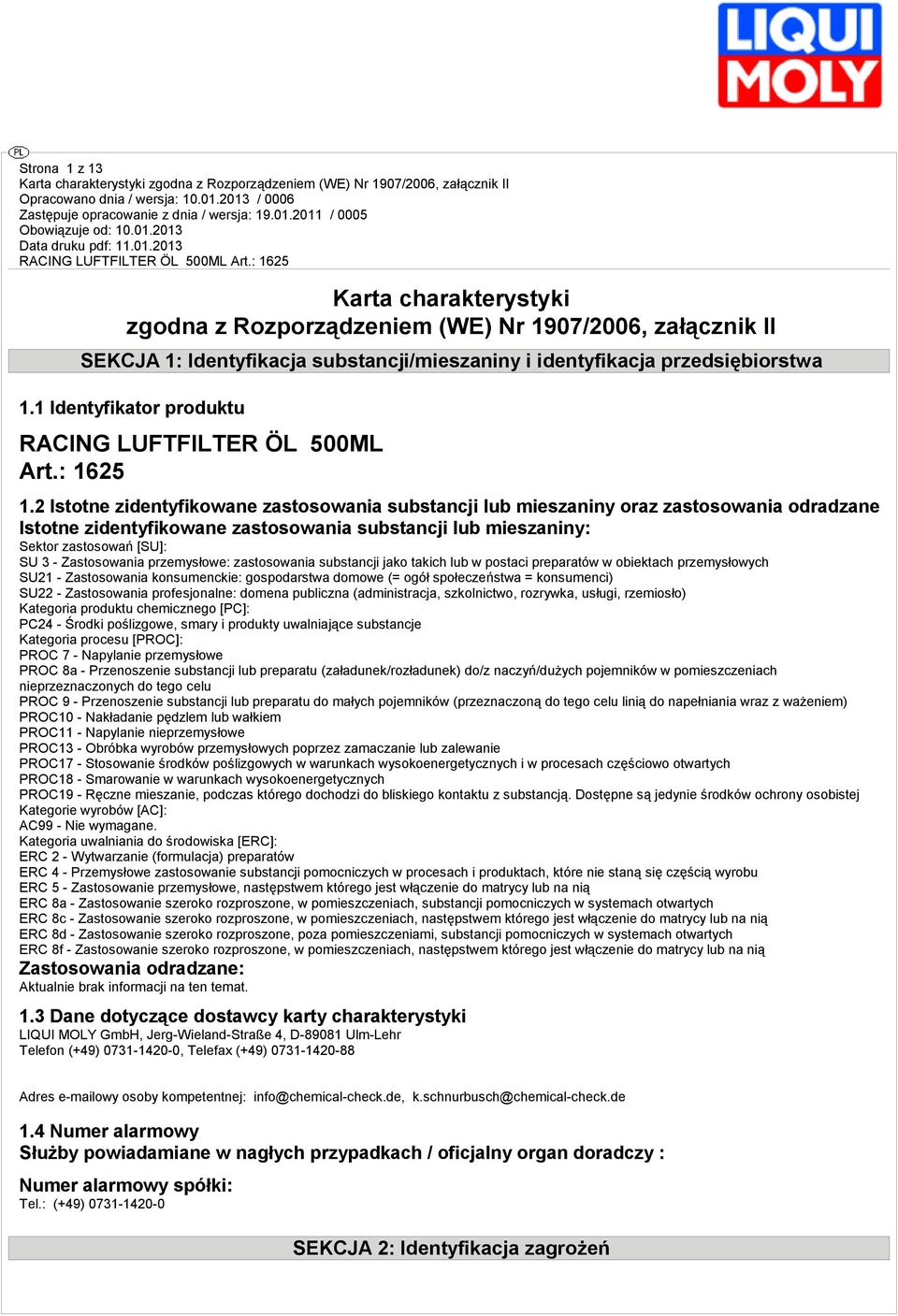 LIQUI MOLY

PL

Strona 1 z 13
Karta charakterystyki zgodna z Rozporządzeniem (WE) Nr 1907/2006, załącznik II
Opracowano dnia / wersja: 10.01.2013 / 0006
Zastępuje opracowanie z dnia / wersja: 19.01.2011 / 0005
Obowiązuje od: 10.01.2013
Data druku pdf: 11.01.2013
RACING LUFTFILTER ÖL 500ML Art.: 1625

Karta charakterystyki
zgodna z Rozporządzeniem (WE) Nr 1907/2006, załącznik II

SEKCJA 1: Identyfikacja substancji/mieszaniny i identyfikacja przedsiębiorstwa

1.1 Identyfikator produktu

RACING LUFTFILTER ÖL 500ML
Art.: 1625

1.2 Istotne zidentyfikowane zastosowania substancji lub mieszaniny oraz zastosowania odradzane
Istotne zidentyfikowane zastosowania substancji lub mieszaniny:
Sektor zastosowań [SU]:
SU 3 - Zastosowania przemysłowe: zastosowania substancji jako takich lub w postaci preparatów w obiektach przemysłowych
SU21 - Zastosowania konsumenckie: gospodarstwa domowe (= ogół społeczeństwa = konsumenci)
SU22 - Zastosowania profesjonalne: domena publiczna (administracja, szkolnictwo, rozrywka, usługi, rzemiosło)
Kategoria produktu chemicznego [PC]:
PC24 - Środki poślizgowe, smary i produkty uwalniające substancje
Kategoria procesu [PROC]:
PROC 7 - Napylanie przemysłowe
PROC 8a - Przenoszenie substancji lub preparatu (załadunek/rozładunek) do/z naczyń/dużych pojemników w pomieszczeniach nieprzeznaczonych do tego celu
PROC 9 - Przenoszenie substancji lub preparatu do małych pojemników (przeznaczoną do tego celu linią do napełniania wraz z ważeniem)
PROC10 - Nakładanie pędzlem lub wałkiem
PROC11 - Napylanie nieprzemysłowe
PROC13 - Obróbka wyrobów przemysłowych poprzez zamaczanie lub zalewanie
PROC17 - Stosowanie środków poślizgowych w warunkach wysokoenergetycznych i w procesach częściowo otwartych
PROC18 - Smarowanie w warunkach wysokoenergetycznych
PROC19 - Ręczne mieszanie, podczas którego dochodzi do bliskiego kontaktu z substancją. Dostępne są jedynie środków ochrony osobistej
Kategorie wyrobów [AC]:
AC99 - Nie wymagane.
Kategoria uwalniania do środowiska [ERC]:
ERC 2 - Wytwarzanie (formulacja) preparatów
ERC 4 - Przemysłowe zastosowanie substancji pomocniczych w procesach i produktach, które nie staną się częścią wyrobu
ERC 5 - Zastosowanie przemysłowe, następstwem którego jest włączenie do matrycy lub na nią
ERC 8a - Zastosowanie szeroko rozproszone, w pomieszczeniach, substancji pomocniczych w systemach otwartych
ERC 8c - Zastosowanie szeroko rozproszone, w pomieszczeniach, następstwem którego jest włączenie do matrycy lub na nią
ERC 8d - Zastosowanie szeroko rozproszone, poza pomieszczeniami, substancji pomocniczych w systemach otwartych
ERC 8f - Zastosowanie szeroko rozproszone, w pomieszczeniach, następstwem którego jest włączenie do matrycy lub na nią
Zastosowania odradzane:
Aktualnie brak informacji na ten temat.

1.3 Dane dotyczące dostawcy karty charakterystyki
LIQUI MOLY GmbH, Jerg-Wieland-Straße 4, D-89081 Ulm-Lehr
Telefon (+49) 0731-1420-0, Telefax (+49) 0731-1420-88

Adres e-mailowy osoby kompetentnej: info@chemical-check.de, k.schnurbusch@chemical-check.de

1.4 Numer alarmowy
Służby powiadamiane w nagłych przypadkach / oficjalny organ doradczy :

Numer alarmowy spółki:
Tel.: (+49) 0731-1420-0

SEKCJA 2: Identyfikacja zagrożeń